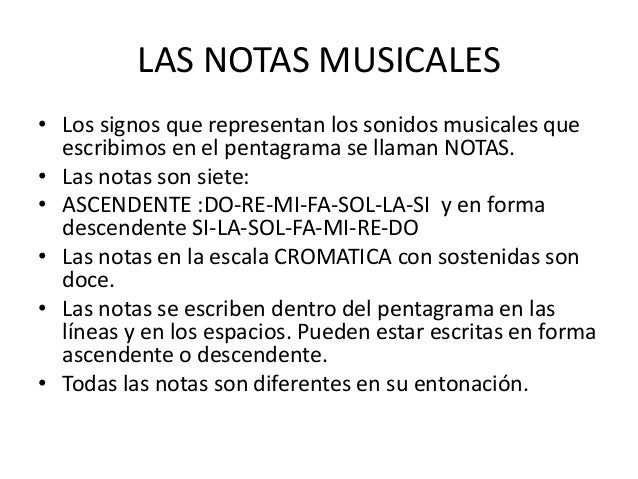 LAS NOTAS MUSICALES

• Los signos que representan los sonidos musicales que escribimos en el pentagrama se llaman NOTAS.
• Las notas son siete:
• ASCENDENTE :DO-RE-MI-FA-SOL-LA-SI y en forma descendente SI-LA-SOL-FA-MI-RE-DO
• Las notas en la escala CROMATICA con sostenidas son doce.
• Las notas se escriben dentro del pentagrama en las líneas y en los espacios. Pueden estar escritas en forma ascendente o descendente.
• Todas las notas son diferentes en su entonación.